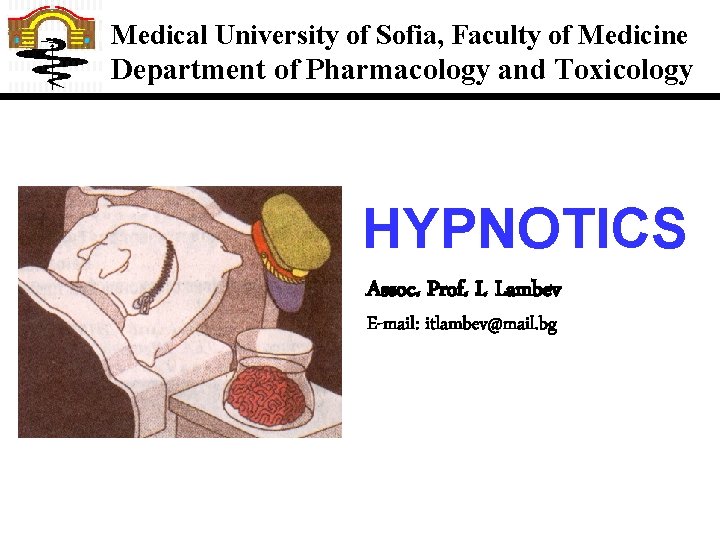 Medical University of Sofia, Faculty of Medicine
Department of Pharmacology and Toxicology

HYPNOTICS

Assoc. Prof. I. Lambev

E-mail: itlambev@mail.bg